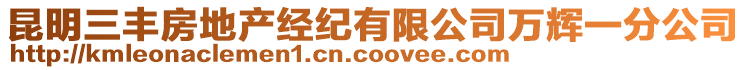 昆明三丰房地产经纪有限公司万辉一分公司
http://kmleonaclemen1.cn.coovee.com